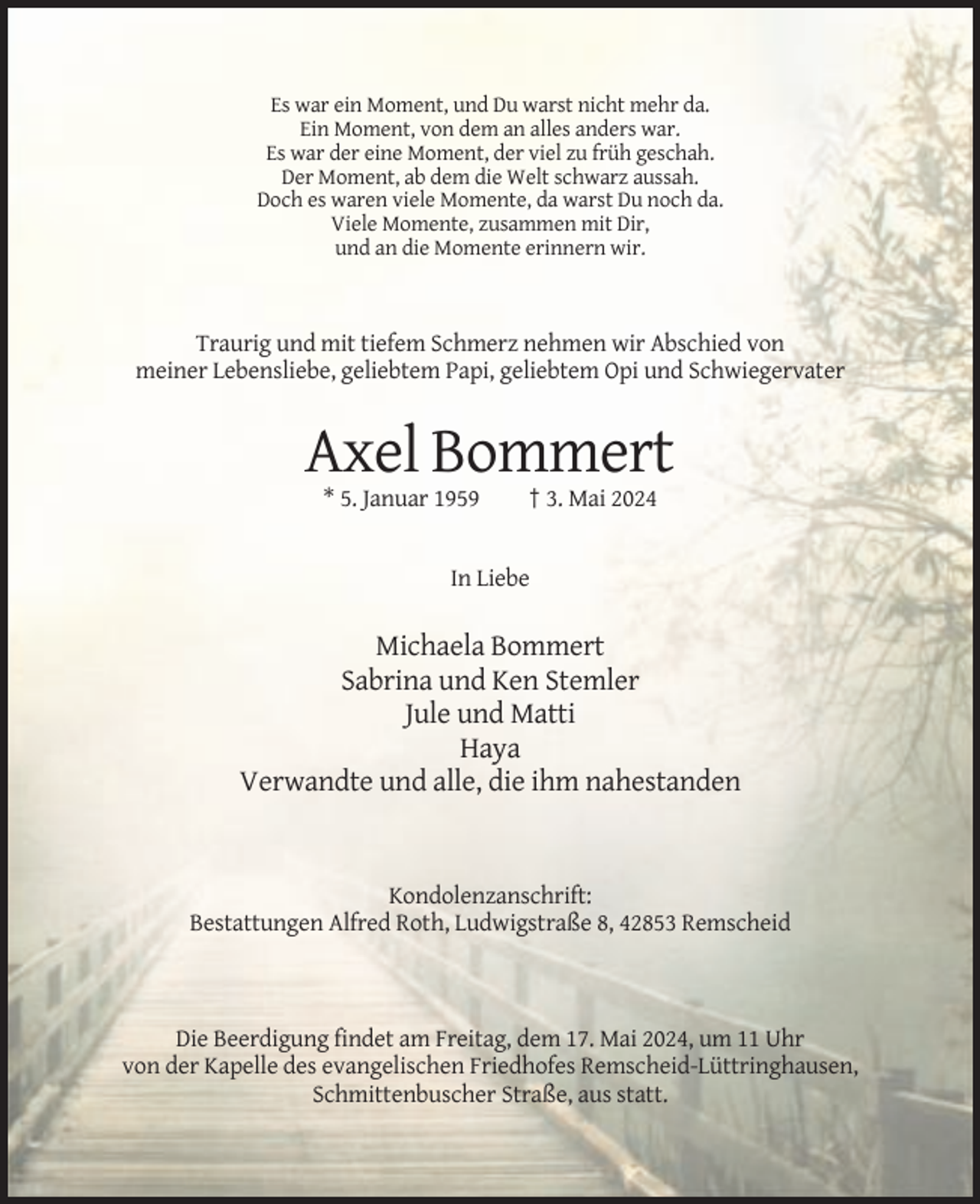 Es war ein Moment, und Du warst nicht mehr da.
Ein Moment, von dem an alles anders war.
Es war der eine Moment, der viel zu früh geschah.
Der Moment, ab dem die Welt schwarz aussah.
Doch es waren viele Momente, da warst Du noch da.
Viele Momente, zusammen mit Dir,
und an die Momente erinnern wir.

Traurig und mit tiefem Schmerz nehmen wir Abschied von meiner Lebensliebe, geliebtem Papi, geliebtem Opi und Schwiegervater

Axel Bommert

* 5. Januar 1959 † 3. Mai 2024

In Liebe

Michaela Bommert
Sabrina und Ken Stemler
Jule und Matti
Haya
Verwandte und alle, die ihm nahestanden

Kondolenzanschrift:
Bestattungen Alfred Roth, Ludwigstraße 8, 42853 Remscheid

Die Beerdigung findet am Freitag, dem 17. Mai 2024, um 11 Uhr von der Kapelle des evangelischen Friedhofes Remscheid-Lüttringhausen, Schmittenbuscher Straße, aus statt.